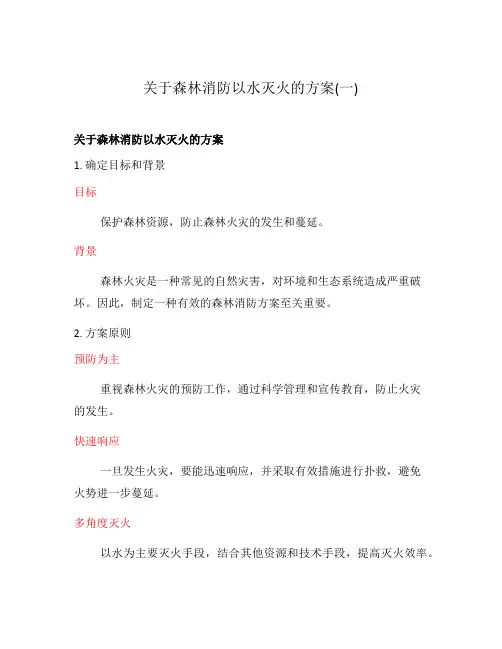 关于森林消防以水灭火的方案(一)

关于森林消防以水灭火的方案

1. 确定目标和背景

目标

保护森林资源，防止森林火灾的发生和蔓延。

背景

森林火灾是一种常见的自然灾害，对环境和生态系统造成严重破坏。因此，制定一种有效的森林消防方案至关重要。

2. 方案原则

预防为主

重视森林火灾的预防工作，通过科学管理和宣传教育，防止火灾的发生。

快速响应

一旦发生火灾，要能迅速响应，并采取有效措施进行扑救，避免火势进一步蔓延。

多角度灭火

以水为主要灭火手段，结合其他资源和技术手段，提高灭火效率。